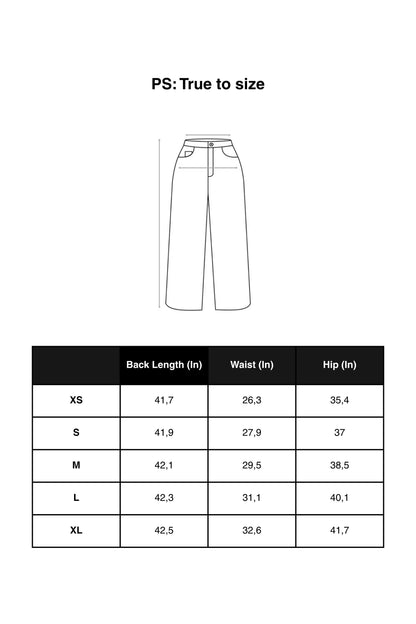 PS: True to size

| | Back Length (In) | Waist (In) | Hip (In) |
|---|---|---|---|
| XS | 41,7 | 26,3 | 35,4 |
| S | 41,9 | 27,9 | 37 |
| M | 42,1 | 29,5 | 38,5 |
| L | 42,3 | 31,1 | 40,1 |
| XL | 42,5 | 32,6 | 41,7 |